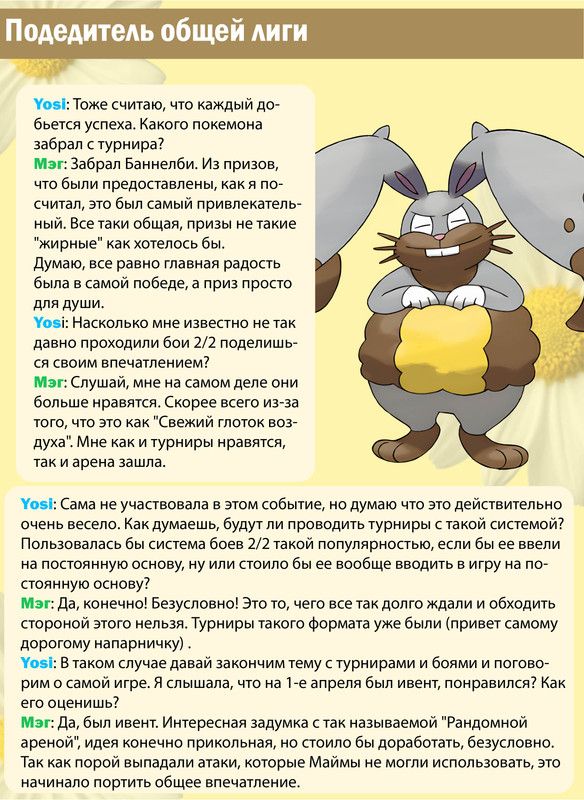 Подедитель общей лиги

Yosi: Тоже считаю, что каждый добьется успеха. Какого покемона забрал с турнира?
Мэг: Забрал Баннелби. Из призов, что были предоставлены, как я посчитал, это был самый привлекательный. Все таки общая, призы не такие "жирные" как хотелось бы.
Думаю, все равно главная радость была в самой победе, а приз просто для души.
Yosi: Насколько мне известно не так давно проходили бои 2/2 поделишься своим впечатлением?
Мэг: Слушай, мне на самом деле они больше нравятся. Скорее всего из-за того, что это как "Свежий глоток воздуха". Мне как и турниры нравятся, так и арена зашла.

Yosi: Сама не участвовала в этом событие, но думаю что это действительно очень весело. Как думаешь, будут ли проводить турниры с такой системой? Пользовалась бы система боев 2/2 такой популярностью, если бы ее ввели на постоянную основу, ну или стоило бы ее вообще вводить в игру на постоянную основу?
Мэг: Да, конечно! Безусловно! Это то, чего все так долго ждали и обходить стороной этого нельзя. Турниры такого формата уже были (привет самому дорогому напарничку) .
Yosi: В таком случае давай закончим тему с турнирами и боями и поговорим о самой игре. Я слышала, что на 1-е апреля был ивент, понравился? Как его оценишь?
Мэг: Да, был ивент. Интересная задумка с так называемой "Рандомной ареной", идея конечно прикольная, но стоило бы доработать, безусловно. Так как порой выпадали атаки, которые Маймы не могли использовать, это начинало портить общее впечатление.